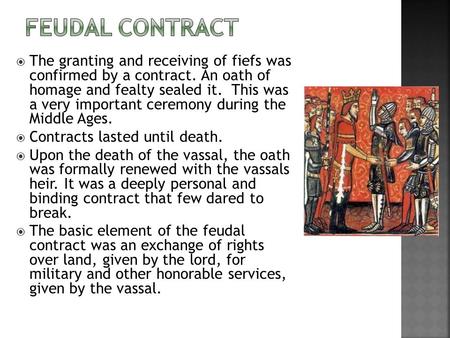 FEUDAL CONTRACT

The granting and receiving of fiefs was confirmed by a contract. An oath of homage and fealty sealed it. This was a very important ceremony during the Middle Ages.

Contracts lasted until death.

Upon the death of the vassal, the oath was formally renewed with the vassals heir. It was a deeply personal and binding contract that few dared to break.

The basic element of the feudal contract was an exchange of rights over land, given by the lord, for military and other honorable services, given by the vassal.